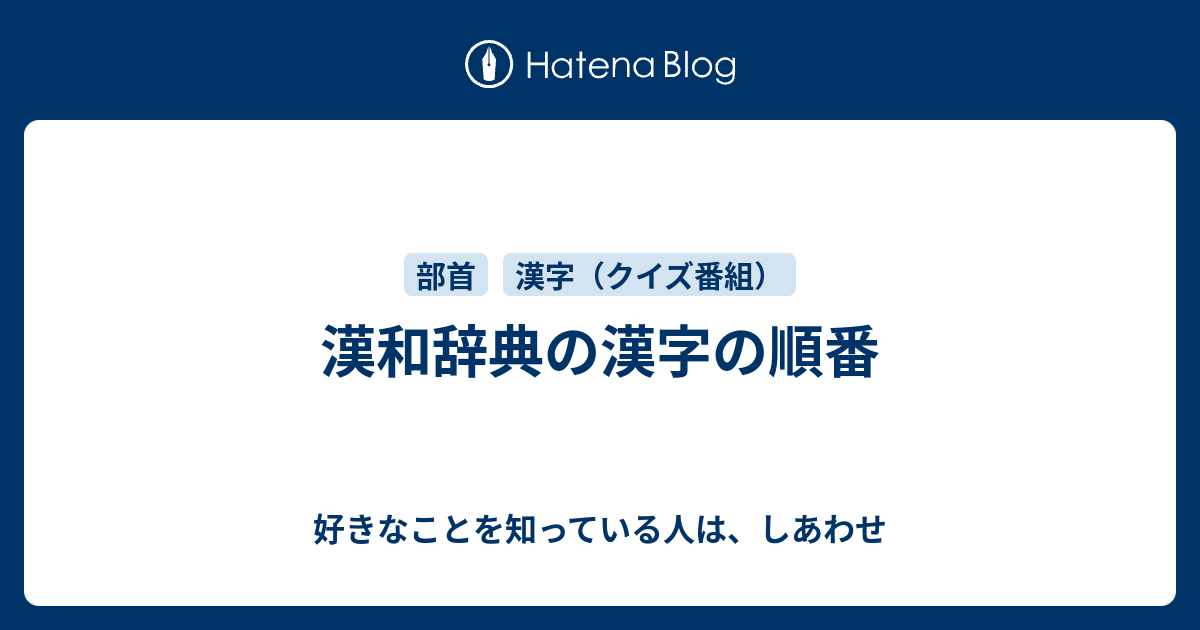 Hatena Blog

部首 漢字（クイズ番組）

漢和辞典の漢字の順番

好きなことを知っている人は、しあわせ